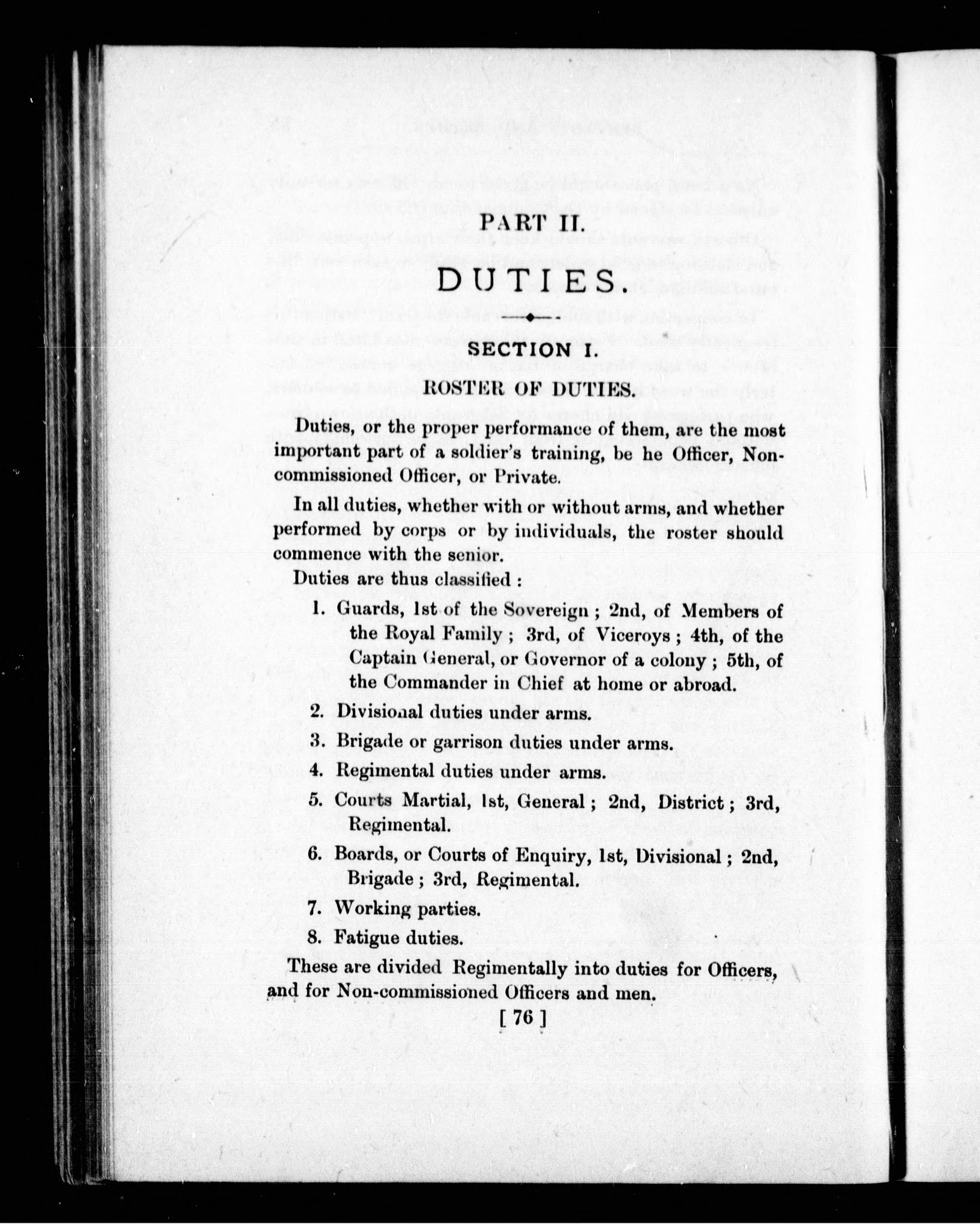 PART II.

DUTIES.

SECTION I.

ROSTER OF DUTIES.

Duties, or the proper performance of them, are the most important part of a soldier's training, be he Officer, Non-commissioned Officer, or Private.

In all duties, whether with or without arms, and whether performed by corps or by individuals, the roster should commence with the senior.

Duties are thus classified :

1. Guards, 1st of the Sovereign ; 2nd, of Members of the Royal Family ; 3rd, of Viceroys ; 4th, of the Captain General, or Governor of a colony ; 5th, of the Commander in Chief at home or abroad.

2. Divisional duties under arms.

3. Brigade or garrison duties under arms.

4. Regimental duties under arms.

5. Courts Martial, 1st, General ; 2nd, District ; 3rd, Regimental.

6. Boards, or Courts of Enquiry, 1st, Divisional ; 2nd, Brigade ; 3rd, Regimental.

7. Working parties.

8. Fatigue duties.

These are divided Regimentally into duties for Officers, and for Non-commissioned Officers and men.

[ 76 ]